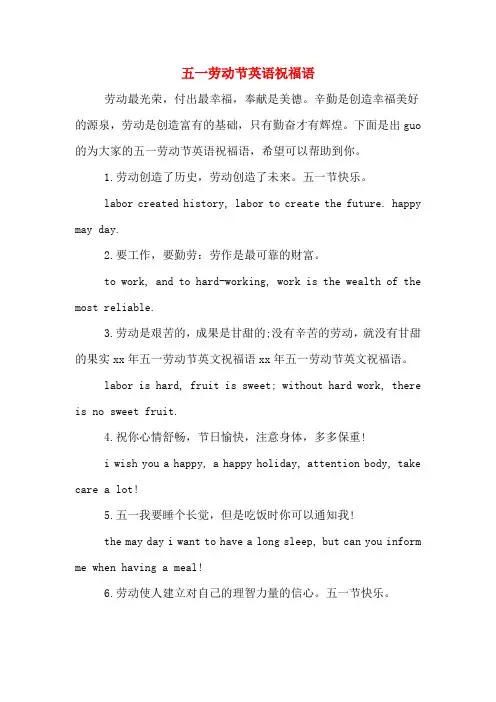 五一劳动节英语祝福语

劳动最光荣，付出最幸福，奉献是美德。辛勤是创造幸福美好的源泉，劳动是创造富有的基础，只有勤奋才有辉煌。下面是出guo的为大家的五一劳动节英语祝福语，希望可以帮助到你。

1.劳动创造了历史，劳动创造了未来。五一节快乐。

labor created history, labor to create the future. happy may day.

2.要工作，要勤劳：劳作是最可靠的财富。

to work, and to hard-working, work is the wealth of the most reliable.

3.劳动是艰苦的，成果是甘甜的;没有辛苦的劳动，就没有甘甜的果实xx年五一劳动节英文祝福语xx年五一劳动节英文祝福语。

labor is hard, fruit is sweet; without hard work, there is no sweet fruit.

4.祝你心情舒畅，节日愉快，注意身体，多多保重!

i wish you a happy, a happy holiday, attention body, take care a lot!

5.五一我要睡个长觉，但是吃饭时你可以通知我!

the may day i want to have a long sleep, but can you inform me when having a meal!

6.劳动使人建立对自己的理智力量的信心。五一节快乐。